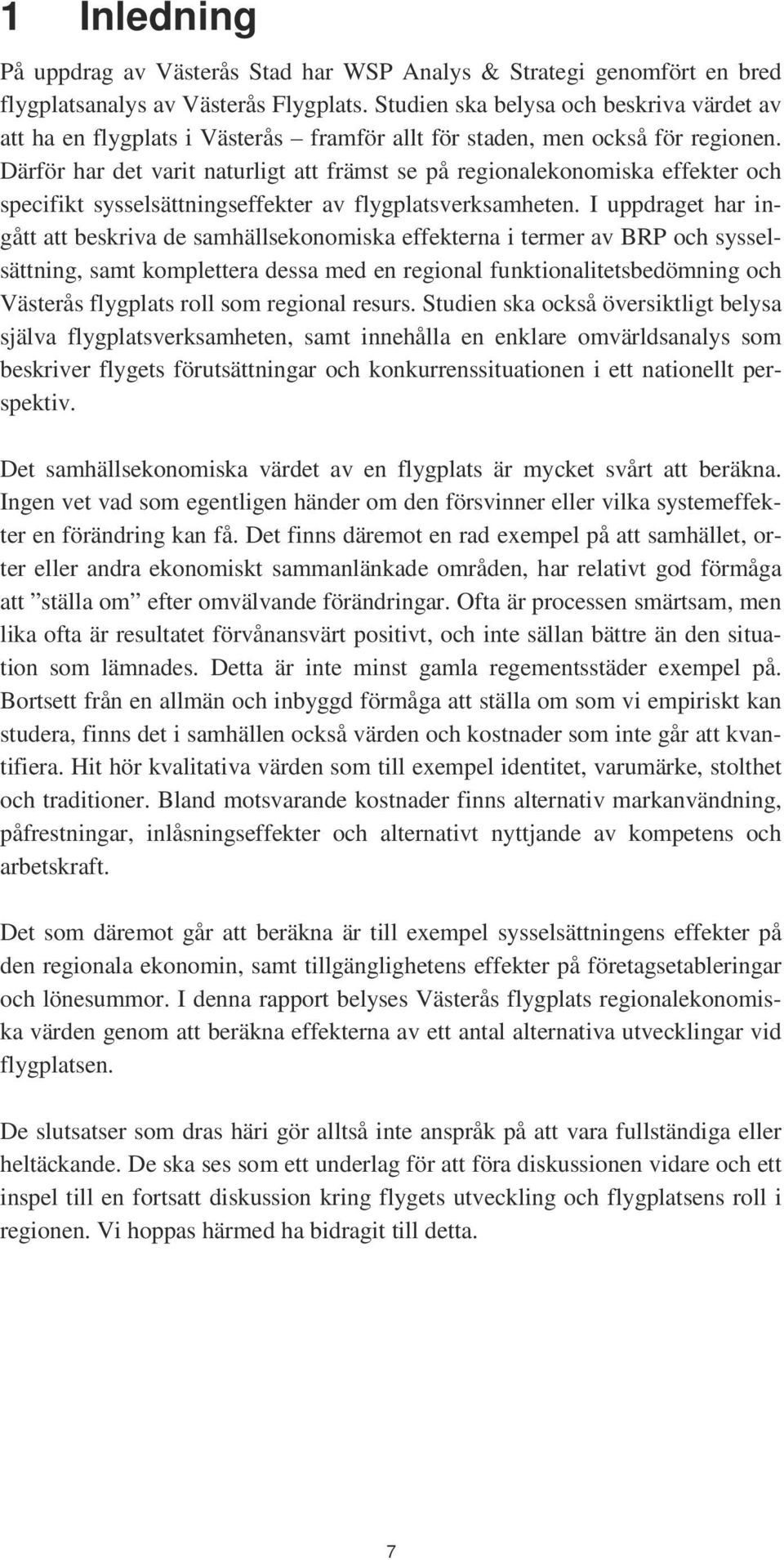 1 Inledning

På uppdrag av Västerås Stad har WSP Analys & Strategi genomfört en bred flygplatsanalys av Västerås Flygplats. Studien ska belysa och beskriva värdet av att ha en flygplats i Västerås – framför allt för staden, men också för regionen. Därför har det varit naturligt att främst se på regionalekonomiska effekter och specifikt sysselsättningseffekter av flygplatsverksamheten. I uppdraget har ingått att beskriva de samhällsekonomiska effekterna i termer av BRP och sysselsättning, samt komplettera dessa med en regional funktionalitetsbedömning och Västerås flygplats roll som regional resurs. Studien ska också översiktligt belysa själva flygplatsverksamheten, samt innehålla en enklare omvärldsanalys som beskriver flygets förutsättningar och konkurrenssituationen i ett nationellt perspektiv.

Det samhällsekonomiska värdet av en flygplats är mycket svårt att beräkna. Ingen vet vad som egentligen händer om den försvinner eller vilka systemeffekter en förändring kan få. Det finns däremot en rad exempel på att samhället, orter eller andra ekonomiskt sammanlänkade områden, har relativt god förmåga att ”ställa om” efter omvälvande förändringar. Ofta är processen smärtsam, men lika ofta är resultatet förvånansvärt positivt, och inte sällan bättre än den situation som lämnades. Detta är inte minst gamla regementsstäder exempel på. Bortsett från en allmän och inbyggd förmåga att ställa om som vi empiriskt kan studera, finns det i samhällen också värden och kostnader som inte går att kvantifiera. Hit hör kvalitativa värden som till exempel identitet, varumärke, stolthet och traditioner. Bland motsvarande kostnader finns alternativ markanvändning, påfrestningar, inlåsningseffekter och alternativt nyttjande av kompetens och arbetskraft.

Det som däremot går att beräkna är till exempel sysselsättningens effekter på den regionala ekonomin, samt tillgänglighetens effekter på företagsetableringar och lönesummor. I denna rapport belyses Västerås flygplats regionalekonomiska värden genom att beräkna effekterna av ett antal alternativa utvecklingar vid flygplatsen.

De slutsatser som dras häri gör alltså inte anspråk på att vara fullständiga eller heltäckande. De ska ses som ett underlag för att föra diskussionen vidare och ett inspel till en fortsatt diskussion kring flygets utveckling och flygplatsens roll i regionen. Vi hoppas härmed ha bidragit till detta.

7